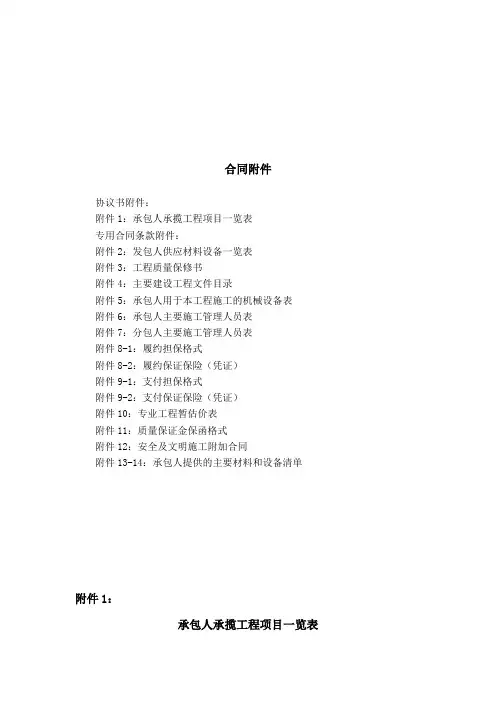 合同附件

协议书附件：
附件 1：承包人承揽工程项目一览表
专用合同条款附件：
附件 2：发包人供应材料设备一览表
附件 3：工程质量保修书
附件 4：主要建设工程文件目录
附件 5：承包人用于本工程施工的机械设备表
附件 6：承包人主要施工管理人员表
附件 7：分包人主要施工管理人员表
附件 8-1：履约担保格式
附件 8-2：履约保证保险（凭证）
附件 9-1：支付担保格式
附件 9-2：支付保证保险（凭证）
附件 10：专业工程暂估价表
附件 11：质量保证金保函格式
附件 12：安全及文明施工附加合同
附件 13-14：承包人提供的主要材料和设备清单

附件 1：

承包人承揽工程项目一览表